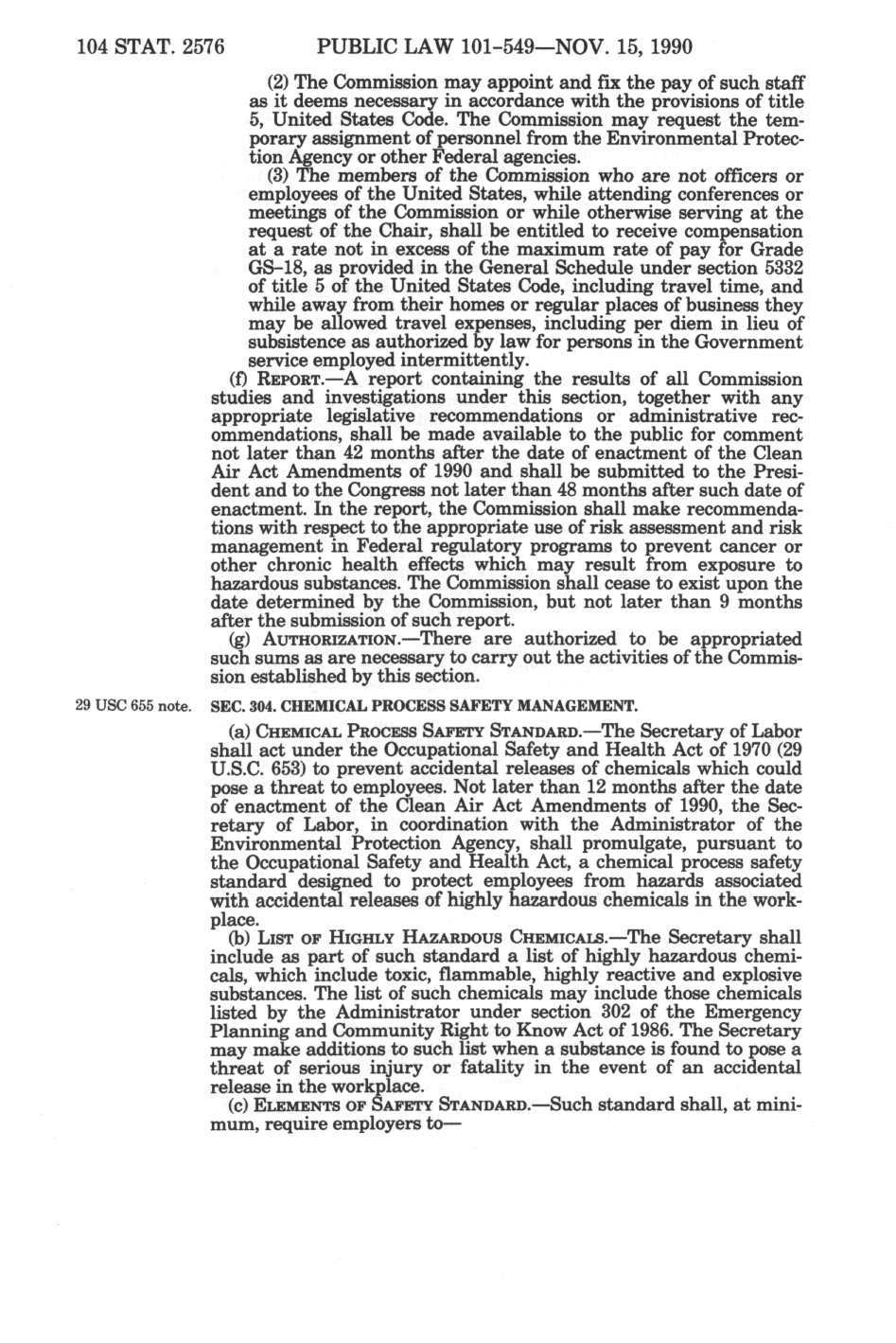 104 STAT. 2576 PUBLIC LAW 101-549—NOV. 15, 1990

(2) The Commission may appoint and fix the pay of such staff as it deems necessary in accordance with the provisions of title 5, United States Code. The Commission may request the temporary assignment of personnel from the Environmental Protection Agency or other Federal agencies.

(3) The members of the Commission who are not officers or employees of the United States, while attending conferences or meetings of the Commission or while otherwise serving at the request of the Chair, shall be entitled to receive compensation at a rate not in excess of the maximum rate of pay for Grade GS-18, as provided in the General Schedule under section 5332 of title 5 of the United States Code, including travel time, and while away from their homes or regular places of business they may be allowed travel expenses, including per diem in lieu of subsistence as authorized by law for persons in the Government service employed intermittently.

(f) REPORT.—A report containing the results of all Commission studies and investigations under this section, together with any appropriate legislative recommendations or administrative recommendations, shall be made available to the public for comment not later than 42 months after the date of enactment of the Clean Air Act Amendments of 1990 and shall be submitted to the President and to the Congress not later than 48 months after such date of enactment. In the report, the Commission shall make recommendations with respect to the appropriate use of risk assessment and risk management in Federal regulatory programs to prevent cancer or other chronic health effects which may result from exposure to hazardous substances. The Commission shall cease to exist upon the date determined by the Commission, but not later than 9 months after the submission of such report.

(g) AUTHORIZATION.—There are authorized to be appropriated such sums as are necessary to carry out the activities of the Commission established by this section.

29 USC 655 note.

SEC. 304. CHEMICAL PROCESS SAFETY MANAGEMENT.

(a) CHEMICAL PROCESS SAFETY STANDARD.—The Secretary of Labor shall act under the Occupational Safety and Health Act of 1970 (29 U.S.C. 653) to prevent accidental releases of chemicals which could pose a threat to employees. Not later than 12 months after the date of enactment of the Clean Air Act Amendments of 1990, the Secretary of Labor, in coordination with the Administrator of the Environmental Protection Agency, shall promulgate, pursuant to the Occupational Safety and Health Act, a chemical process safety standard designed to protect employees from hazards associated with accidental releases of highly hazardous chemicals in the workplace.

(b) LIST OF HIGHLY HAZARDOUS CHEMICALS.—The Secretary shall include as part of such standard a list of highly hazardous chemicals, which include toxic, flammable, highly reactive and explosive substances. The list of such chemicals may include those chemicals listed by the Administrator under section 302 of the Emergency Planning and Community Right to Know Act of 1986. The Secretary may make additions to such list when a substance is found to pose a threat of serious injury or fatality in the event of an accidental release in the workplace.

(c) ELEMENTS OF SAFETY STANDARD.—Such standard shall, at minimum, require employers to—